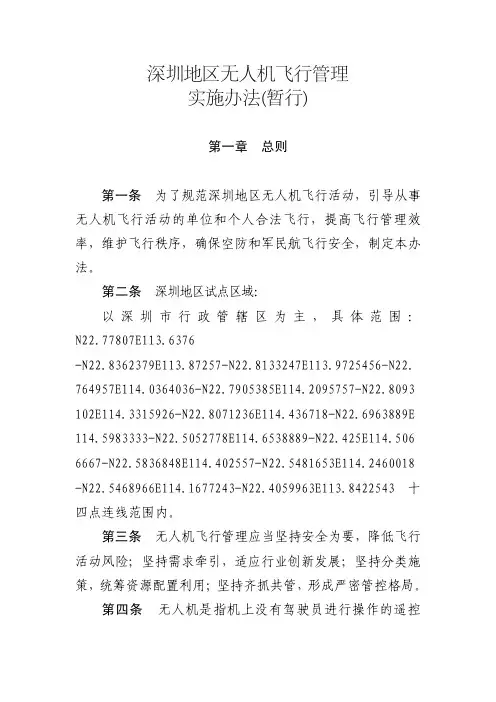 深圳地区无人机飞行管理
实施办法(暂行)

第一章　总则

第一条　为了规范深圳地区无人机飞行活动，引导从事无人机飞行活动的单位和个人合法飞行，提高飞行管理效率，维护飞行秩序，确保空防和军民航飞行安全，制定本办法。

第二条　深圳地区试点区域：

以深圳市行政管辖区为主，具体范围：N22.77807E113.6376-N22.8362379E113.87257-N22.8133247E113.9725456-N22.764957E114.0364036-N22.7905385E114.2095757-N22.8093102E114.3315926-N22.8071236E114.436718-N22.6963889E114.5983333-N22.5052778E114.6538889-N22.425E114.5066667-N22.5836848E114.402557-N22.5481653E114.2460018-N22.5468966E114.1677243-N22.4059963E113.8422543 十四点连线范围内。

第三条　无人机飞行管理应当坚持安全为要，降低飞行活动风险；坚持需求牵引，适应行业创新发展；坚持分类施策，统筹资源配置利用；坚持齐抓共管，形成严密管控格局。

第四条　无人机是指机上没有驾驶员进行操作的遥控